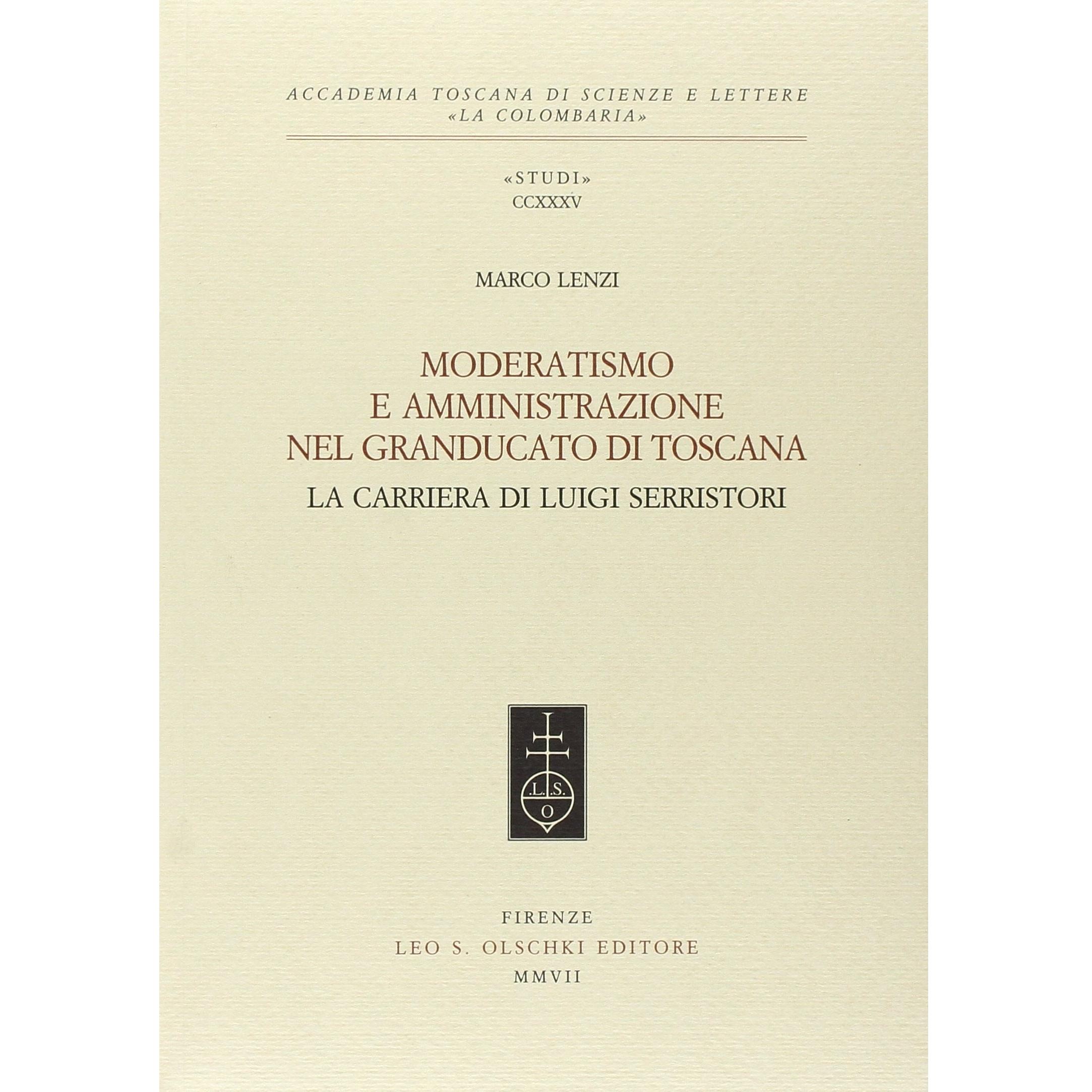 ACCADEMIA TOSCANA DI SCIENZE E LETTERE
«LA COLOMBARIA»

«STUDI»
CCXXXV

MARCO LENZI

MODERATISMO
E AMMINISTRAZIONE
NEL GRANDUCATO DI TOSCANA
LA CARRIERA DI LUIGI SERRISTORI

L.S.
O

FIRENZE
LEO S. OLSCHKI EDITORE
MMVII